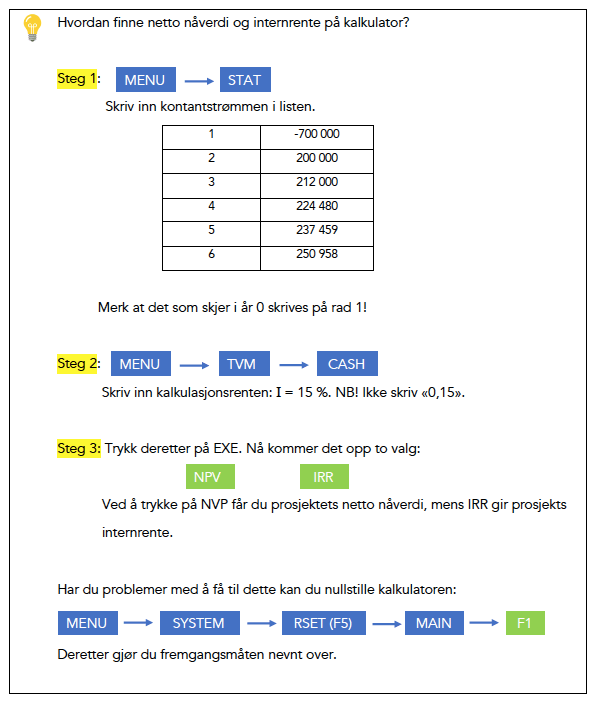 Hvordan finne netto nåverdi og internrente på kalkulator?

Steg 1: MENU → STAT

Skriv inn kontantstrømmen i listen.

| 1 | -700 000 |
|---|---|
| 2 | 200 000 |
| 3 | 212 000 |
| 4 | 224 480 |
| 5 | 237 459 |
| 6 | 250 958 |

Merk at det som skjer i år 0 skrives på rad 1!

Steg 2: MENU → TVM → CASH

Skriv inn kalkulasjonsrenten: I = 15 %. NB! Ikke skriv «0,15».

Steg 3: Trykk deretter på EXE. Nå kommer det opp to valg:

NPV IRR

Ved å trykke på NVP får du prosjektets netto nåverdi, mens IRR gir prosjekts internrente.

Har du problemer med å få til dette kan du nullstille kalkulatoren:

MENU → SYSTEM → RSET (F5) → MAIN → F1

Deretter gjør du fremgangsmåten nevnt over.